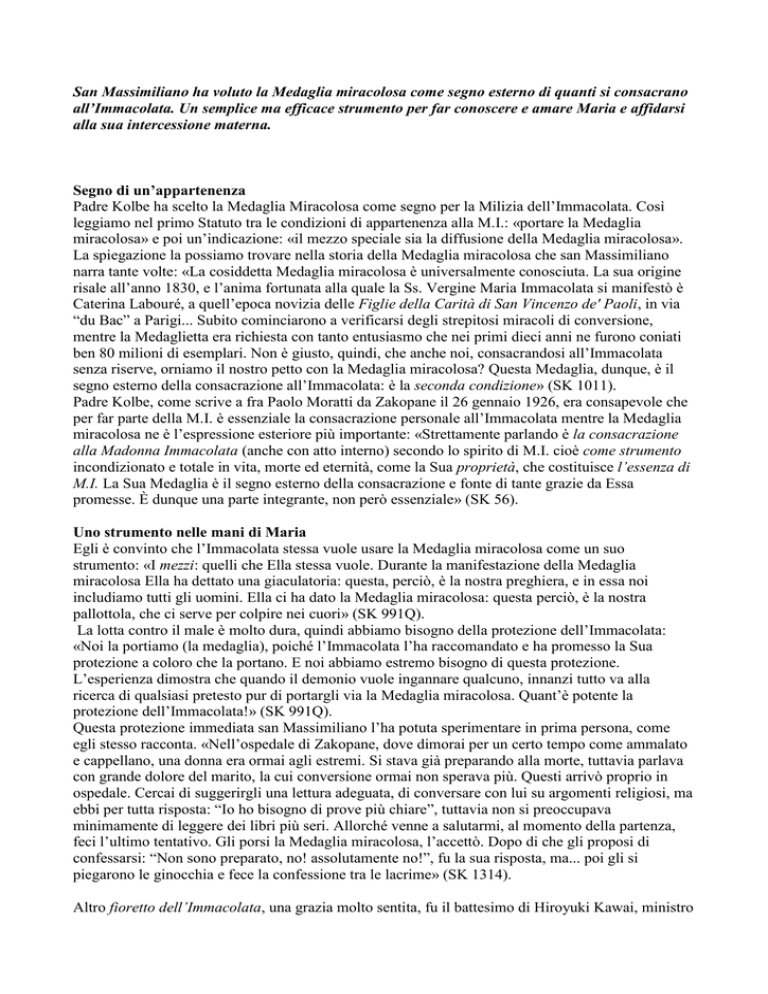 San Massimiliano ha voluto la Medaglia miracolosa come segno esterno di quanti si consacrano all'Immacolata. Un semplice ma efficace strumento per far conoscere e amare Maria e affidarsi alla sua intercessione materna.

Segno di un'appartenenza
Padre Kolbe ha scelto la Medaglia Miracolosa come segno per la Milizia dell'Immacolata. Così leggiamo nel primo Statuto tra le condizioni di appartenenza alla M.I.: «portare la Medaglia miracolosa» e poi un'indicazione: «il mezzo speciale sia la diffusione della Medaglia miracolosa». La spiegazione la possiamo trovare nella storia della Medaglia miracolosa che san Massimiliano narra tante volte: «La cosiddetta Medaglia miracolosa è universalmente conosciuta. La sua origine risale all'anno 1830, e l'anima fortunata alla quale la Ss. Vergine Maria Immacolata si manifestò è Caterina Labouré, a quell'epoca novizia delle Figlie della Carità di San Vincenzo de' Paoli, in via "du Bac" a Parigi... Subito cominciarono a verificarsi degli strepitosi miracoli di conversione, mentre la Medaglietta era richiesta con tanto entusiasmo che nei primi dieci anni ne furono coniati ben 80 milioni di esemplari. Non è giusto, quindi, che anche noi, consacrandosi all'Immacolata senza riserve, orniamo il nostro petto con la Medaglia miracolosa? Questa Medaglia, dunque, è il segno esterno della consacrazione all'Immacolata: è la seconda condizione» (SK 1011).
Padre Kolbe, come scrive a fra Paolo Moratti da Zakopane il 26 gennaio 1926, era consapevole che per far parte della M.I. è essenziale la consacrazione personale all'Immacolata mentre la Medaglia miracolosa ne è l'espressione esteriore più importante: «Strettamente parlando è la consacrazione alla Madonna Immacolata (anche con atto interno) secondo lo spirito di M.I. cioè come strumento incondizionato e totale in vita, morte ed eternità, come la Sua proprietà, che costituisce l'essenza di M.I. La Sua Medaglia è il segno esterno della consacrazione e fonte di tante grazie da Essa promesse. È dunque una parte integrante, non però essenziale» (SK 56).

Uno strumento nelle mani di Maria
Egli è convinto che l'Immacolata stessa vuole usare la Medaglia miracolosa come un suo strumento: «I mezzi: quelli che Ella stessa vuole. Durante la manifestazione della Medaglia miracolosa Ella ha dettato una giaculatoria: questa, perciò, è la nostra preghiera, e in essa noi includiamo tutti gli uomini. Ella ci ha dato la Medaglia miracolosa: questa perciò, è la nostra pallottola, che ci serve per colpire nei cuori» (SK 991Q).
La lotta contro il male è molto dura, quindi abbiamo bisogno della protezione dell'Immacolata: «Noi la portiamo (la medaglia), poiché l'Immacolata l'ha raccomandato e ha promesso la Sua protezione a coloro che la portano. E noi abbiamo estremo bisogno di questa protezione. L'esperienza dimostra che quando il demonio vuole ingannare qualcuno, innanzi tutto va alla ricerca di qualsiasi pretesto pur di portargli via la Medaglia miracolosa. Quant'è potente la protezione dell'Immacolata!» (SK 991Q).
Questa protezione immediata san Massimiliano l'ha potuta sperimentare in prima persona, come egli stesso racconta. «Nell'ospedale di Zakopane, dove dimorai per un certo tempo come ammalato e cappellano, una donna era ormai agli estremi. Si stava già preparando alla morte, tuttavia parlava con grande dolore del marito, la cui conversione ormai non sperava più. Questi arrivò proprio in ospedale. Cercai di suggerirgli una lettura adeguata, di conversare con lui su argomenti religiosi, ma ebbi per tutta risposta: "Io ho bisogno di prove più chiare", tuttavia non si preoccupava minimamente di leggere dei libri più seri. Allorché venne a salutarmi, al momento della partenza, feci l'ultimo tentativo. Gli porsi la Medaglia miracolosa, l'accettò. Dopo di che gli proposi di confessarsi: "Non sono preparato, no! assolutamente no!", fu la sua risposta, ma... poi gli si piegarono le ginocchia e fece la confessione tra le lacrime» (SK 1314).

Altro fioretto dell'Immacolata, una grazia molto sentita, fu il battesimo di Hiroyuki Kawai, ministro